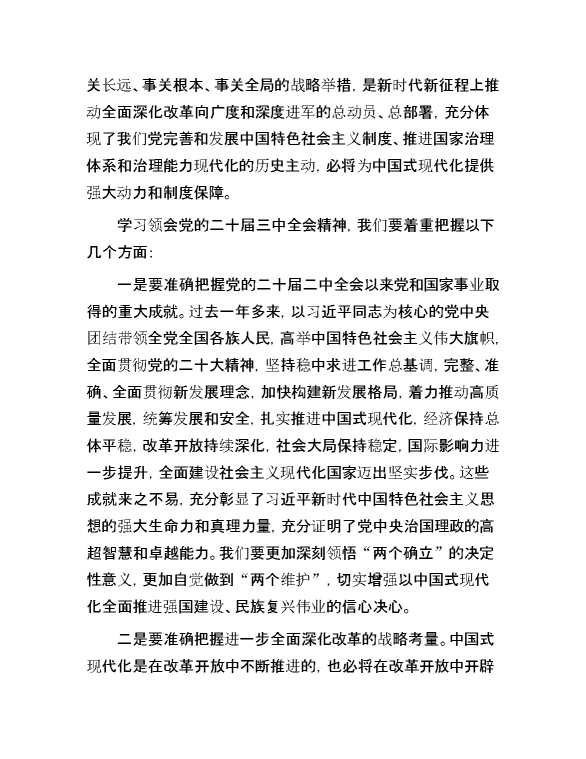 关长远、事关根本、事关全局的战略举措，是新时代新征程上推动全面深化改革向广度和深度进军的总动员、总部署，充分体现了我们党完善和发展中国特色社会主义制度、推进国家治理体系和治理能力现代化的历史主动，必将为中国式现代化提供强大动力和制度保障。

学习领会党的二十届三中全会精神，我们要着重把握以下几个方面：

一是要准确把握党的二十届二中全会以来党和国家事业取得的重大成就。过去一年多来，以习近平同志为核心的党中央团结带领全党全国各族人民，高举中国特色社会主义伟大旗帜，全面贯彻党的二十大精神，坚持稳中求进工作总基调，完整、准确、全面贯彻新发展理念，加快构建新发展格局，着力推动高质量发展，统筹发展和安全，扎实推进中国式现代化，经济保持总体平稳，改革开放持续深化，社会大局保持稳定，国际影响力进一步提升，全面建设社会主义现代化国家迈出坚实步伐。这些成就来之不易，充分彰显了习近平新时代中国特色社会主义思想的强大生命力和真理力量，充分证明了党中央治国理政的高超智慧和卓越能力。我们要更加深刻领悟“两个确立”的决定性意义，更加自觉做到“两个维护”，切实增强以中国式现代化全面推进强国建设、民族复兴伟业的信心决心。

二是要准确把握进一步全面深化改革的战略考量。中国式现代化是在改革开放中不断推进的，也必将在改革开放中开辟